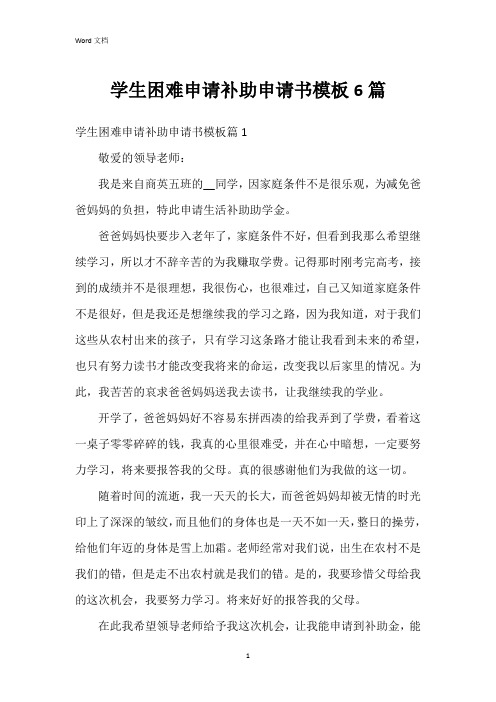 Word 文档

学生困难申请补助申请书模板 6 篇

学生困难申请补助申请书模板篇 1

敬爱的领导老师：

我是来自商英五班的__同学，因家庭条件不是很乐观，为减免爸爸妈妈的负担，特此申请生活补助助学金。

爸爸妈妈快要步入老年了，家庭条件不好，但看到我那么希望继续学习，所以才不辞辛苦的为我赚取学费。记得那时刚考完高考，接到的成绩并不是很理想，我很伤心，也很难过，自己又知道家庭条件不是很好，但是我还是想继续我的学习之路，因为我知道，对于我们这些从农村出来的孩子，只有学习这条路才能让我看到未来的希望，也只有努力读书才能改变我将来的命运，改变我以后家里的情况。为此，我苦苦的哀求爸爸妈妈送我去读书，让我继续我的学业。

开学了，爸爸妈妈好不容易东拼西凑的给我弄到了学费，看着这一桌子零零碎碎的钱，我真的心里很难受，并在心中暗想，一定要努力学习，将来要报答我的父母。真的很感谢他们为我做的这一切。

随着时间的流逝，我一天天的长大，而爸爸妈妈却被无情的时光印上了深深的皱纹，而且他们的身体也是一天不如一天，整日的操劳，给他们年迈的身体是雪上加霜。老师经常对我们说，出生在农村不是我们的错，但是走不出农村就是我们的错。是的，我要珍惜父母给我的这次机会，我要努力学习。将来好好的报答我的父母。

在此我希望领导老师给予我这次机会，让我能申请到补助金，能

1